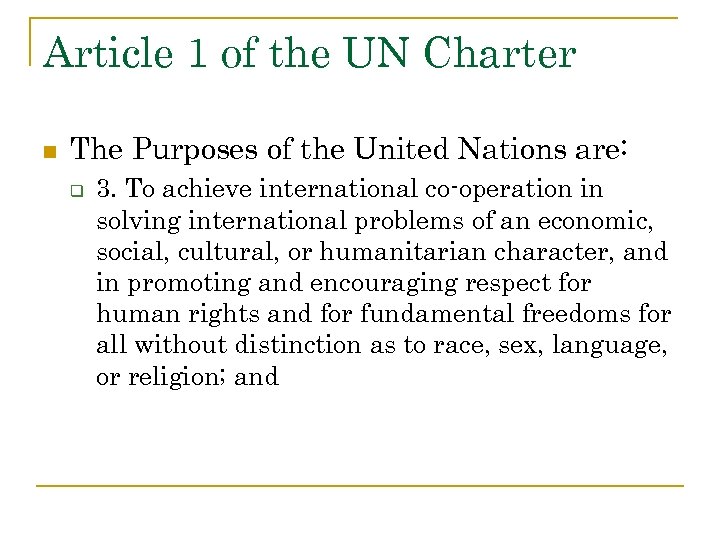 Article 1 of the UN Charter

The Purposes of the United Nations are:

3. To achieve international co-operation in solving international problems of an economic, social, cultural, or humanitarian character, and in promoting and encouraging respect for human rights and for fundamental freedoms for all without distinction as to race, sex, language, or religion; and